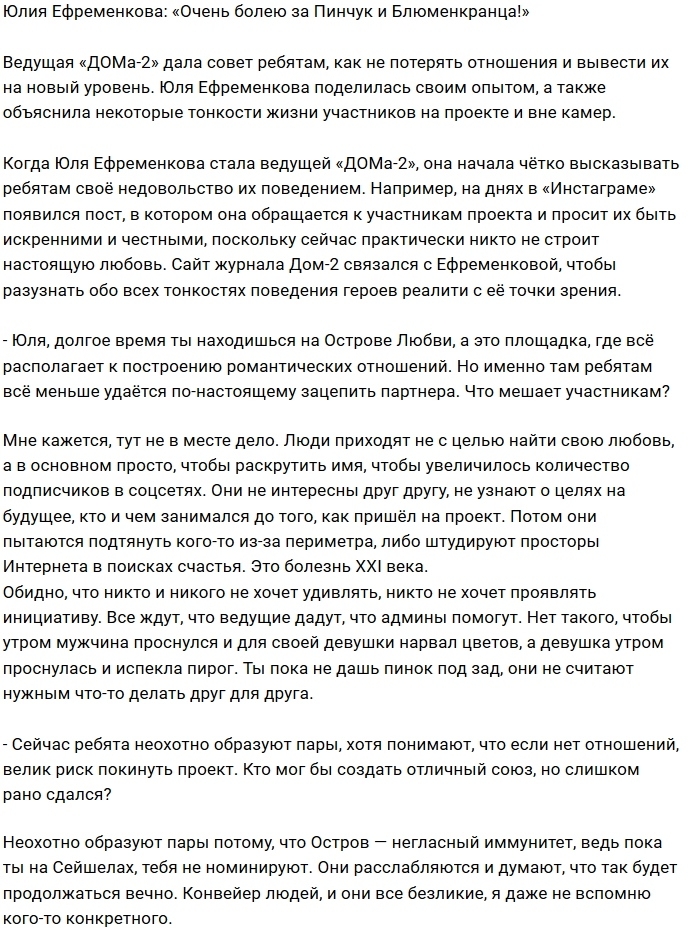 Юлия Ефременкова: «Очень болею за Пинчук и Блюменкранца!»

Ведущая «ДОМа-2» дала совет ребятам, как не потерять отношения и вывести их на новый уровень. Юля Ефременкова поделилась своим опытом, а также объяснила некоторые тонкости жизни участников на проекте и вне камер.

Когда Юля Ефременкова стала ведущей «ДОМа-2», она начала чётко высказывать ребятам своё недовольство их поведением. Например, на днях в «Инстаграме» появился пост, в котором она обращается к участникам проекта и просит их быть искренними и честными, поскольку сейчас практически никто не строит настоящую любовь. Сайт журнала Дом-2 связался с Ефременковой, чтобы разузнать обо всех тонкостях поведения героев реалити с её точки зрения.

- Юля, долгое время ты находишься на Острове Любви, а это площадка, где всё располагает к построению романтических отношений. Но именно там ребятам всё меньше удаётся по-настоящему зацепить партнера. Что мешает участникам?

Мне кажется, тут не в месте дело. Люди приходят не с целью найти свою любовь, а в основном просто, чтобы раскрутить имя, чтобы увеличилось количество подписчиков в соцсетях. Они не интересны друг другу, не узнают о целях на будущее, кто и чем занимался до того, как пришёл на проект. Потом они пытаются подтянуть кого-то из-за периметра, либо штудируют просторы Интернета в поисках счастья. Это болезнь XXI века.
Обидно, что никто и никого не хочет удивлять, никто не хочет проявлять инициативу. Все ждут, что ведущие дадут, что админы помогут. Нет такого, чтобы утром мужчина проснулся и для своей девушки нарвал цветов, а девушка утром проснулась и испекла пирог. Ты пока не дашь пинок под зад, они не считают нужным что-то делать друг для друга.

- Сейчас ребята неохотно образуют пары, хотя понимают, что если нет отношений, велик риск покинуть проект. Кто мог бы создать отличный союз, но слишком рано сдался?

Неохотно образуют пары потому, что Остров — негласный иммунитет, ведь пока ты на Сейшелах, тебя не номинируют. Они расслабляются и думают, что так будет продолжаться вечно. Конвейер людей, и они все безликие, я даже не вспомню кого-то конкретного.